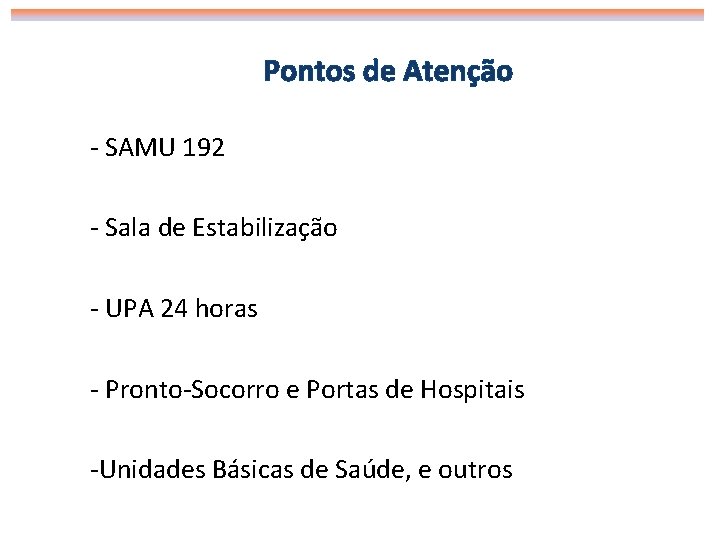 Pontos de Atenção

- SAMU 192

- Sala de Estabilização

- UPA 24 horas

- Pronto-Socorro e Portas de Hospitais

-Unidades Básicas de Saúde, e outros